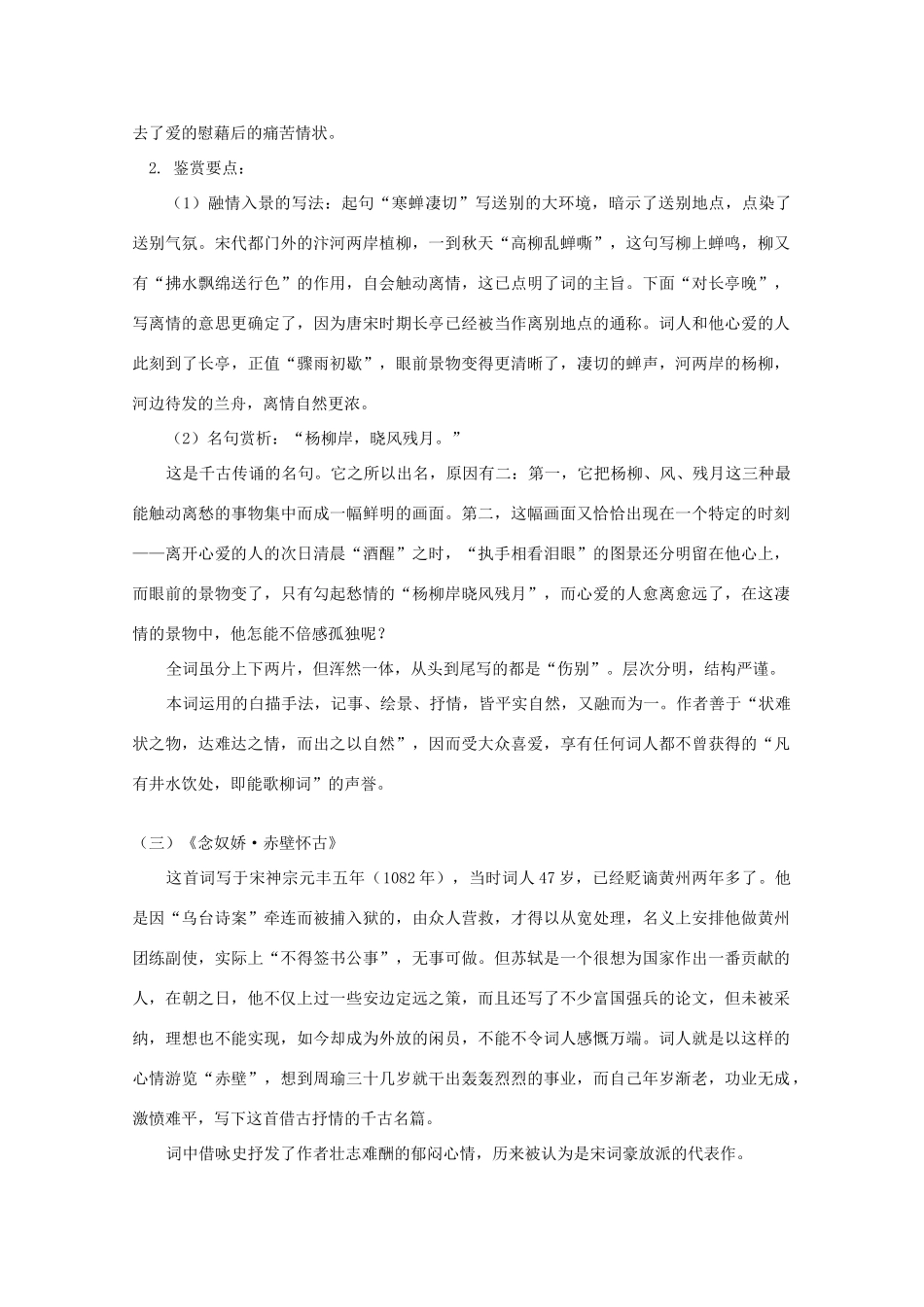 去了爱的慰藉后的痛苦情状。

2. 鉴赏要点：

（1）融情入景的写法：起句“寒蝉凄切”写送别的大环境，暗示了送别地点，点染了送别气氛。宋代都门外的汴河两岸植柳，一到秋天“高柳乱蝉嘶”，这句写柳上蝉鸣，柳又有“拂水飘绵送行色”的作用，自会触动离情，这已点明了词的主旨。下面“对长亭晚”，写离情的意思更确定了，因为唐宋时期长亭已经被当作离别地点的通称。词人和他心爱的人此刻到了长亭，正值“骤雨初歇”，眼前景物变得更清晰了，凄切的蝉声，河两岸的杨柳，河边待发的兰舟，离情自然更浓。

（2）名句赏析：“杨柳岸，晓风残月。”

这是千古传诵的名句。它之所以出名，原因有二：第一，它把杨柳、风、残月这三种最能触动离愁的事物集中而成一幅鲜明的画面。第二，这幅画面又恰恰出现在一个特定的时刻——离开心爱的人的次日清晨“酒醒”之时，“执手相看泪眼”的图景还分明留在他心上，而眼前的景物变了，只有勾起愁情的“杨柳岸晓风残月”，而心爱的人愈离愈远了，在这凄情的景物中，他怎能不倍感孤独呢？

全词虽分上下两片，但浑然一体，从头到尾写的都是“伤别”。层次分明，结构严谨。

本词运用的白描手法，记事、绘景、抒情，皆平实自然，又融而为一。作者善于“状难状之物，达难达之情，而出之以自然”，因而受大众喜爱，享有任何词人都不曾获得的“凡有井水饮处，即能歌柳词”的声誉。

（三）《念奴娇·赤壁怀古》

这首词写于宋神宗元丰五年（1082年），当时词人47岁，已经贬谪黄州两年多了。他是因“乌台诗案”牵连而被捕入狱的，由众人营救，才得以从宽处理，名义上安排他做黄州团练副使，实际上“不得签书公事”，无事可做。但苏轼是一个很想为国家作出一番贡献的人，在朝之日，他不仅上过一些安边定远之策，而且还写了不少富国强兵的论文，但未被采纳，理想也不能实现，如今却成为外放的闲员，不能不令词人感慨万端。词人就是以这样的心情游览“赤壁”，想到周瑜三十几岁就干出轰轰烈烈的事业，而自己年岁渐老，功业无成，激愤难平，写下这首借古抒情的千古名篇。

词中借咏史抒发了作者壮志难酬的郁闷心情，历来被认为是宋词豪放派的代表作。